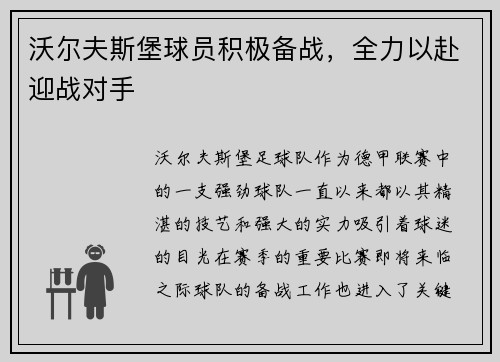 沃尔夫斯堡球员积极备战，全力以赴迎战对手

沃尔夫斯堡足球队作为德甲联赛中的一支强劲球队一直以来都以其精湛的技艺和强大的实力吸引着球迷的目光在赛季的重要比赛即将来临之际球队的备战工作也进入了关键